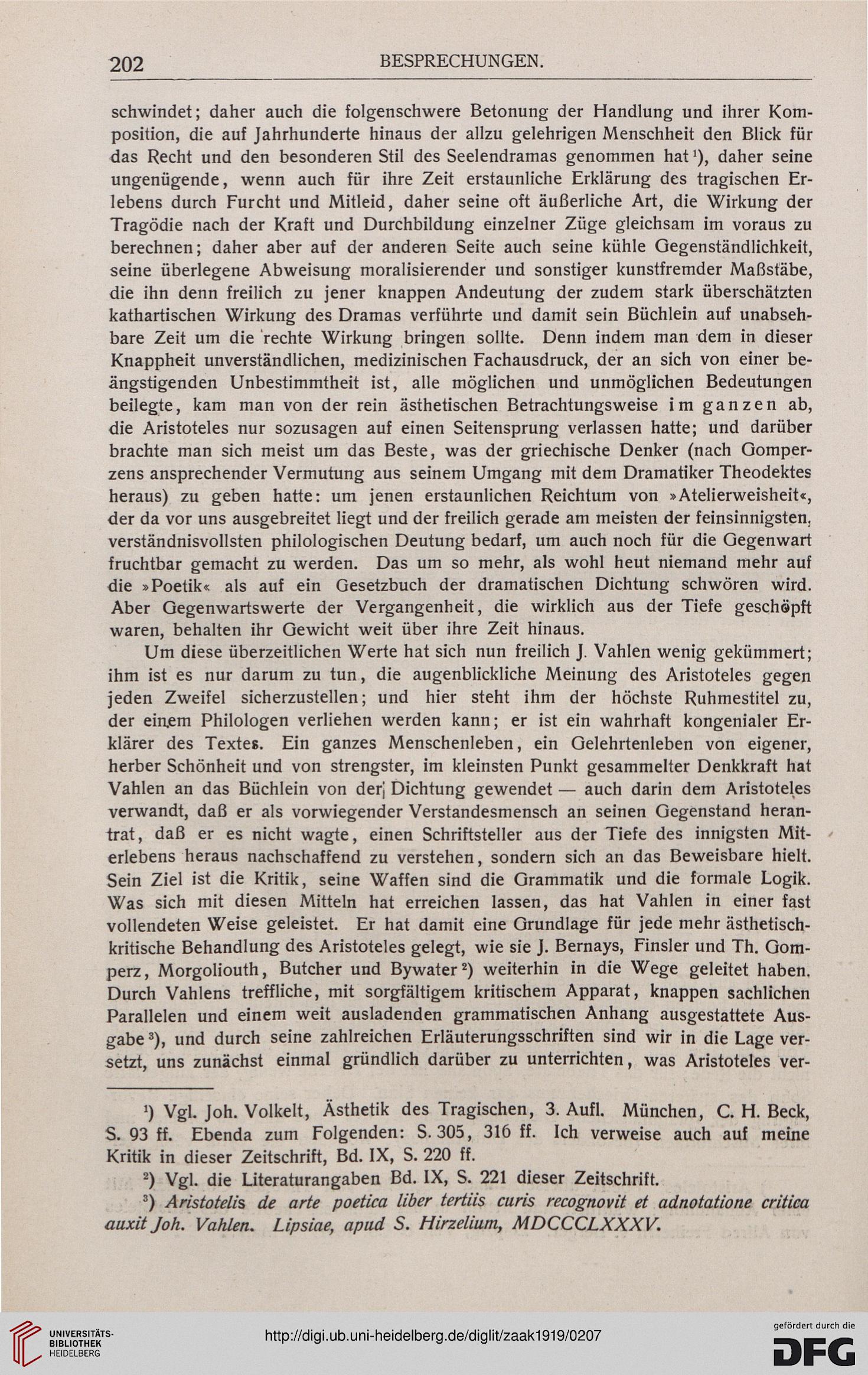 202 BESPRECHUNGEN.

schwindet; daher auch die folgenschwere Betonung der Handlung und ihrer Komposition, die auf Jahrhunderte hinaus der allzu gelehrigen Menschheit den Blick für das Recht und den besonderen Stil des Seelendramas genommen hat¹), daher seine ungenügende, wenn auch für ihre Zeit erstaunliche Erklärung des tragischen Erlebens durch Furcht und Mitleid, daher seine oft äußerliche Art, die Wirkung der Tragödie nach der Kraft und Durchbildung einzelner Züge gleichsam im voraus zu berechnen; daher aber auf der anderen Seite auch seine kühle Gegenständlichkeit, seine überlegene Abweisung moralisierender und sonstiger kunstfremder Maßstäbe, die ihn denn freilich zu jener knappen Andeutung der zudem stark überschätzten kathartischen Wirkung des Dramas verführte und damit sein Büchlein auf unabsehbare Zeit um die rechte Wirkung bringen sollte. Denn indem man dem in dieser Knappheit unverständlichen, medizinischen Fachausdruck, der an sich von einer beängstigenden Unbestimmtheit ist, alle möglichen und unmöglichen Bedeutungen beilegte, kam man von der rein ästhetischen Betrachtungsweise im ganzen ab, die Aristoteles nur sozusagen auf einen Seitensprung verlassen hatte; und darüber brachte man sich meist um das Beste, was der griechische Denker (nach Gomperzens ansprechender Vermutung aus seinem Umgang mit dem Dramatiker Theodektes heraus) zu geben hatte: um jenen erstaunlichen Reichtum von »Atelierweisheit«, der da vor uns ausgebreitet liegt und der freilich gerade am meisten der feinsinnigsten, verständnisvollsten philologischen Deutung bedarf, um auch noch für die Gegenwart fruchtbar gemacht zu werden. Das um so mehr, als wohl heut niemand mehr auf die »Poetik« als auf ein Gesetzbuch der dramatischen Dichtung schwören wird. Aber Gegenwartswerte der Vergangenheit, die wirklich aus der Tiefe geschöpft waren, behalten ihr Gewicht weit über ihre Zeit hinaus.

Um diese überzeitlichen Werte hat sich nun freilich J. Vahlen wenig gekümmert; ihm ist es nur darum zu tun, die augenblickliche Meinung des Aristoteles gegen jeden Zweifel sicherzustellen; und hier steht ihm der höchste Ruhmestitel zu, der einem Philologen verliehen werden kann; er ist ein wahrhaft kongenialer Erklärer des Textes. Ein ganzes Menschenleben, ein Gelehrtenleben von eigener, herber Schönheit und von strengster, im kleinsten Punkt gesammelter Denkkraft hat Vahlen an das Büchlein von der Dichtung gewendet — auch darin dem Aristoteles verwandt, daß er als vorwiegender Verstandesmensch an seinen Gegenstand herantrat, daß er es nicht wagte, einen Schriftsteller aus der Tiefe des innigsten Miterlebens heraus nachschaffend zu verstehen, sondern sich an das Beweisbare hielt. Sein Ziel ist die Kritik, seine Waffen sind die Grammatik und die formale Logik. Was sich mit diesen Mitteln hat erreichen lassen, das hat Vahlen in einer fast vollendeten Weise geleistet. Er hat damit eine Grundlage für jede mehr ästhetisch-kritische Behandlung des Aristoteles gelegt, wie sie J. Bernays, Finsler und Th. Gomperz, Morgoliouth, Butcher und Bywater²) weiterhin in die Wege geleitet haben. Durch Vahlens treffliche, mit sorgfältigem kritischem Apparat, knappen sachlichen Parallelen und einem weit ausladenden grammatischen Anhang ausgestattete Ausgabe³), und durch seine zahlreichen Erläuterungsschriften sind wir in die Lage versetzt, uns zunächst einmal gründlich darüber zu unterrichten, was Aristoteles ver-

¹) Vgl. Joh. Volkelt, Ästhetik des Tragischen, 3. Aufl. München, C. H. Beck, S. 93 ff. Ebenda zum Folgenden: S. 305, 316 ff. Ich verweise auch auf meine Kritik in dieser Zeitschrift, Bd. IX, S. 220 ff.

²) Vgl. die Literaturangaben Bd. IX, S. 221 dieser Zeitschrift.

³) Aristotelis de arte poetica liber tertiis curis recognovit et adnotatione critica auxit Joh. Vahlen. Lipsiae, apud S. Hirzelium, MDCCCLXXXV.

UNIVERSITÄTS-BIBLIOTHEK HEIDELBERG

http://digi.ub.uni-heidelberg.de/diglit/zaak1919/0207

gefördert durch die DFG